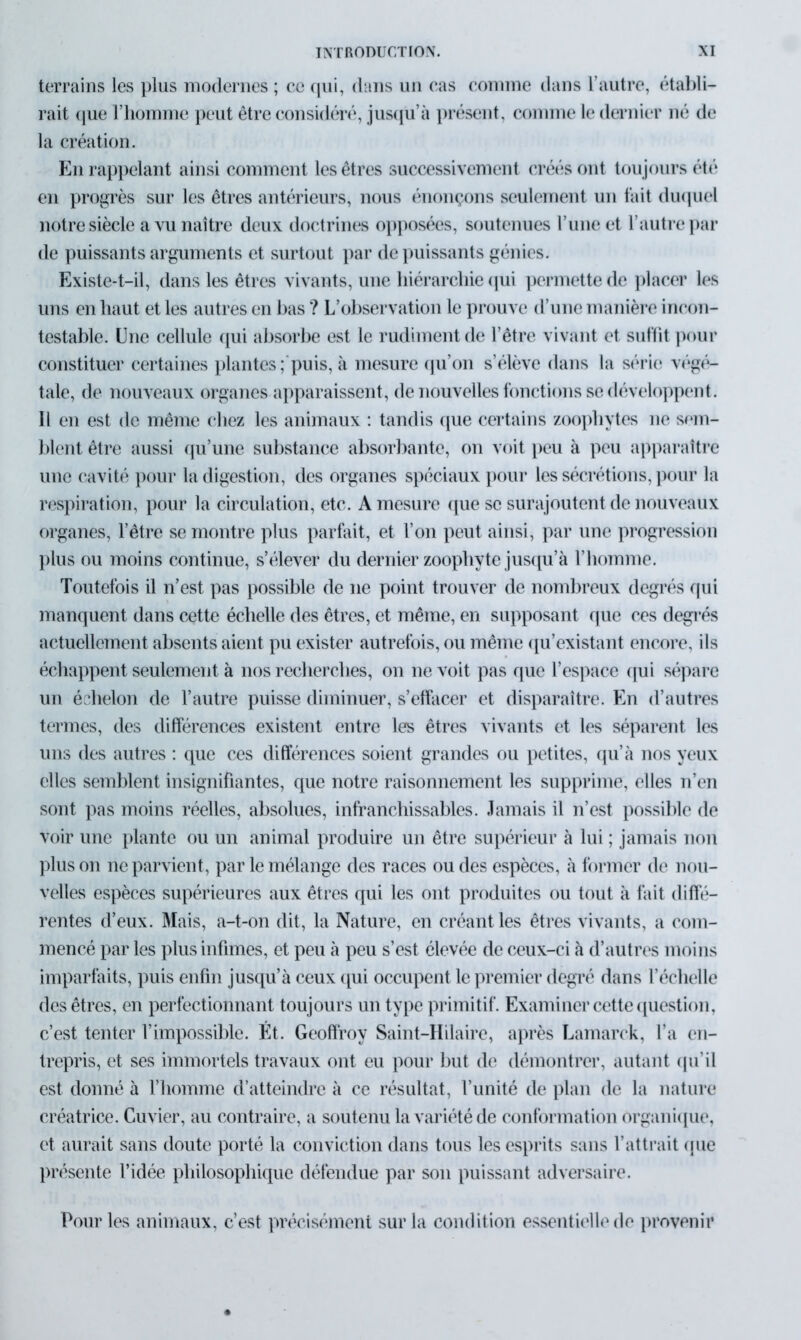 INTRODUCTION. XI

terrains les plus modernes ; ce qui, dans un cas comme dans l'autre, établirait que l'homme peut être considéré, jusqu'à présent, comme le dernier né de la création.

En rappelant ainsi comment les êtres successivement créés ont toujours été en progrès sur les êtres antérieurs, nous énonçons seulement un fait duquel notre siècle a vu naître deux doctrines opposées, soutenues l'une et l'autre par de puissants arguments et surtout par de puissants génies.

Existe-t-il, dans les êtres vivants, une hiérarchie qui permette de placer les uns en haut et les autres en bas ? L'observation le prouve d'une manière incontestable. Une cellule qui absorbe est le rudiment de l'être vivant et suffit pour constituer certaines plantes ; puis, à mesure qu'on s'élève dans la série végétale, de nouveaux organes apparaissent, de nouvelles fonctions se développent. Il en est de même chez les animaux : tandis que certains zoophytes ne semblent être aussi qu'une substance absorbante, on voit peu à peu apparaître une cavité pour la digestion, des organes spéciaux pour les sécrétions, pour la respiration, pour la circulation, etc. A mesure que se surajoutent de nouveaux organes, l'être se montre plus parfait, et l'on peut ainsi, par une progression plus ou moins continue, s'élever du dernier zoophyte jusqu'à l'homme.

Toutefois il n'est pas possible de ne point trouver de nombreux degrés qui manquent dans cette échelle des êtres, et même, en supposant que ces degrés actuellement absents aient pu exister autrefois, ou même qu'existant encore, ils échappent seulement à nos recherches, on ne voit pas que l'espace qui sépare un échelon de l'autre puisse diminuer, s'effacer et disparaître. En d'autres termes, des différences existent entre les êtres vivants et les séparent les uns des autres : que ces différences soient grandes ou petites, qu'à nos yeux elles semblent insignifiantes, que notre raisonnement les supprime, elles n'en sont pas moins réelles, absolues, infranchissables. Jamais il n'est possible de voir une plante ou un animal produire un être supérieur à lui ; jamais non plus on ne parvient, par le mélange des races ou des espèces, à former de nouvelles espèces supérieures aux êtres qui les ont produites ou tout à fait différentes d'eux. Mais, a-t-on dit, la Nature, en créant les êtres vivants, a commencé par les plus infimes, et peu à peu s'est élevée de ceux-ci à d'autres moins imparfaits, puis enfin jusqu'à ceux qui occupent le premier degré dans l'échelle des êtres, en perfectionnant toujours un type primitif. Examiner cette question, c'est tenter l'impossible. Ét. Geoffroy Saint-Hilaire, après Lamarck, l'a entrepris, et ses immortels travaux ont eu pour but de démontrer, autant qu'il est donné à l'homme d'atteindre à ce résultat, l'unité de plan de la nature créatrice. Cuvier, au contraire, a soutenu la variété de conformation organique, et aurait sans doute porté la conviction dans tous les esprits sans l'attrait que présente l'idée philosophique défendue par son puissant adversaire.

Pour les animaux, c'est précisément sur la condition essentielle de provenir